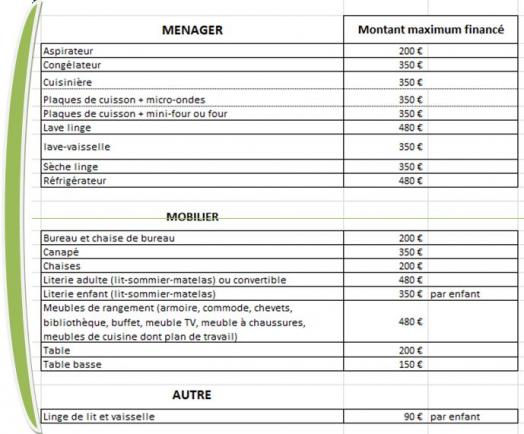 | MENAGER | Montant maximum financé | |
|---|---|---|
| Aspirateur | 200 € | |
| Congélateur | 350 € | |
| Cuisinière | 350 € | |
| Plaques de cuisson + micro-ondes | 350 € | |
| Plaques de cuisson + mini-four ou four | 350 € | |
| Lave linge | 480 € | |
| lave-vaisselle | 350 € | |
| Sèche linge | 350 € | |
| Réfrigérateur | 480 € | |

MOBILIER

| | | |
|---|---|---|
| Bureau et chaise de bureau | 200 € | |
| Canapé | 350 € | |
| Chaises | 200 € | |
| Literie adulte (lit-sommier-matelas) ou convertible | 480 € | |
| Literie enfant (lit-sommier-matelas) | 350 € | par enfant |
| Meubles de rangement (armoire, commode, chevets, bibliothèque, buffet, meuble TV, meuble à chaussures, meubles de cuisine dont plan de travail) | 480 € | |
| Table | 200 € | |
| Table basse | 150 € | |

AUTRE

| | | |
|---|---|---|
| Linge de lit et vaisselle | 90 € | par enfant |